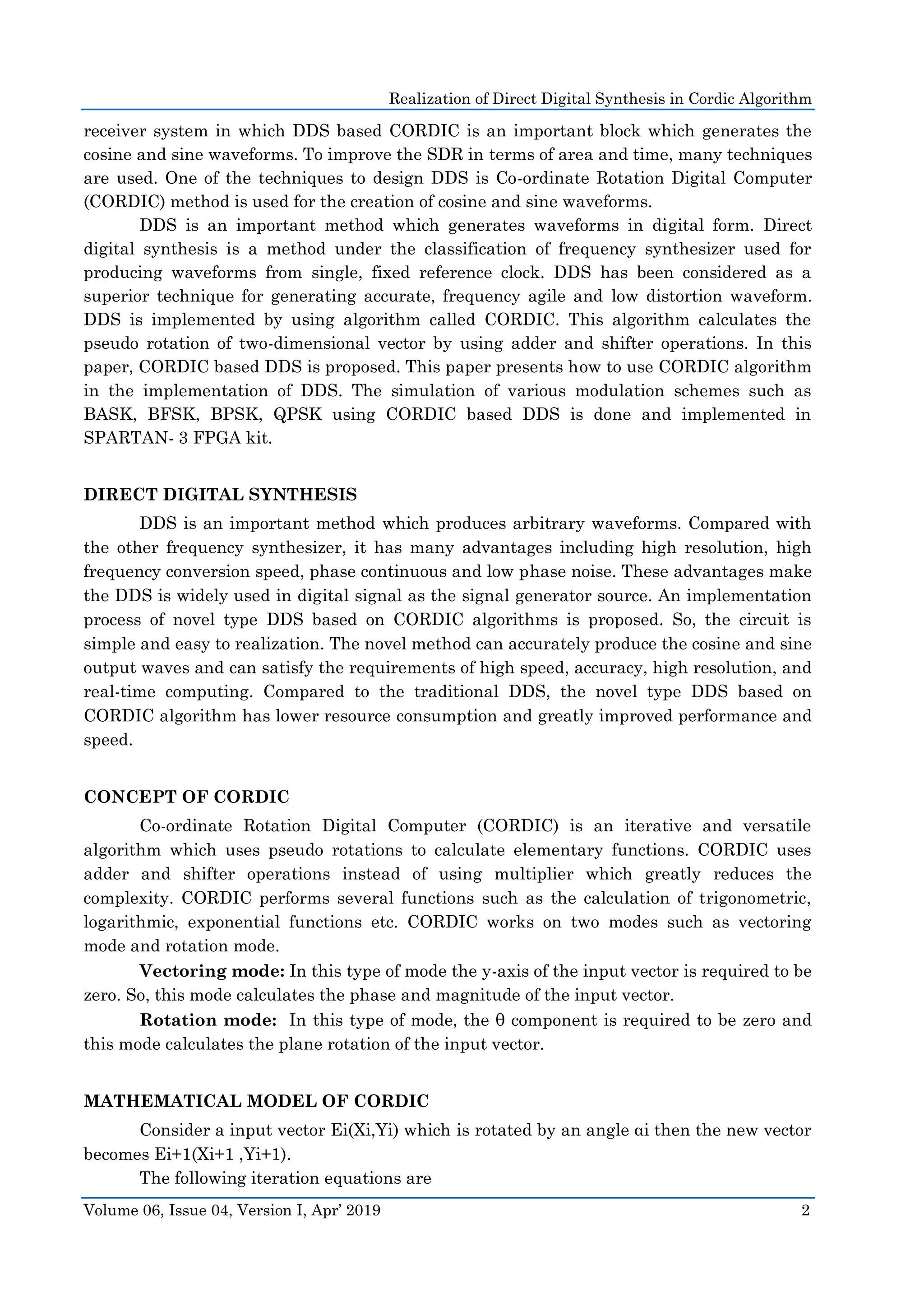 Realization of Direct Digital Synthesis in Cordic Algorithm

receiver system in which DDS based CORDIC is an important block which generates the cosine and sine waveforms. To improve the SDR in terms of area and time, many techniques are used. One of the techniques to design DDS is Co-ordinate Rotation Digital Computer (CORDIC) method is used for the creation of cosine and sine waveforms.

DDS is an important method which generates waveforms in digital form. Direct digital synthesis is a method under the classification of frequency synthesizer used for producing waveforms from single, fixed reference clock. DDS has been considered as a superior technique for generating accurate, frequency agile and low distortion waveform. DDS is implemented by using algorithm called CORDIC. This algorithm calculates the pseudo rotation of two-dimensional vector by using adder and shifter operations. In this paper, CORDIC based DDS is proposed. This paper presents how to use CORDIC algorithm in the implementation of DDS. The simulation of various modulation schemes such as BASK, BFSK, BPSK, QPSK using CORDIC based DDS is done and implemented in SPARTAN- 3 FPGA kit.

DIRECT DIGITAL SYNTHESIS

DDS is an important method which produces arbitrary waveforms. Compared with the other frequency synthesizer, it has many advantages including high resolution, high frequency conversion speed, phase continuous and low phase noise. These advantages make the DDS is widely used in digital signal as the signal generator source. An implementation process of novel type DDS based on CORDIC algorithms is proposed. So, the circuit is simple and easy to realization. The novel method can accurately produce the cosine and sine output waves and can satisfy the requirements of high speed, accuracy, high resolution, and real-time computing. Compared to the traditional DDS, the novel type DDS based on CORDIC algorithm has lower resource consumption and greatly improved performance and speed.

CONCEPT OF CORDIC

Co-ordinate Rotation Digital Computer (CORDIC) is an iterative and versatile algorithm which uses pseudo rotations to calculate elementary functions. CORDIC uses adder and shifter operations instead of using multiplier which greatly reduces the complexity. CORDIC performs several functions such as the calculation of trigonometric, logarithmic, exponential functions etc. CORDIC works on two modes such as vectoring mode and rotation mode.

Vectoring mode: In this type of mode the y-axis of the input vector is required to be zero. So, this mode calculates the phase and magnitude of the input vector.

Rotation mode: In this type of mode, the θ component is required to be zero and this mode calculates the plane rotation of the input vector.

MATHEMATICAL MODEL OF CORDIC

Consider a input vector Ei(Xi,Yi) which is rotated by an angle αi then the new vector becomes Ei+1(Xi+1 ,Yi+1).

The following iteration equations are

Volume 06, Issue 04, Version I, Apr' 2019 2